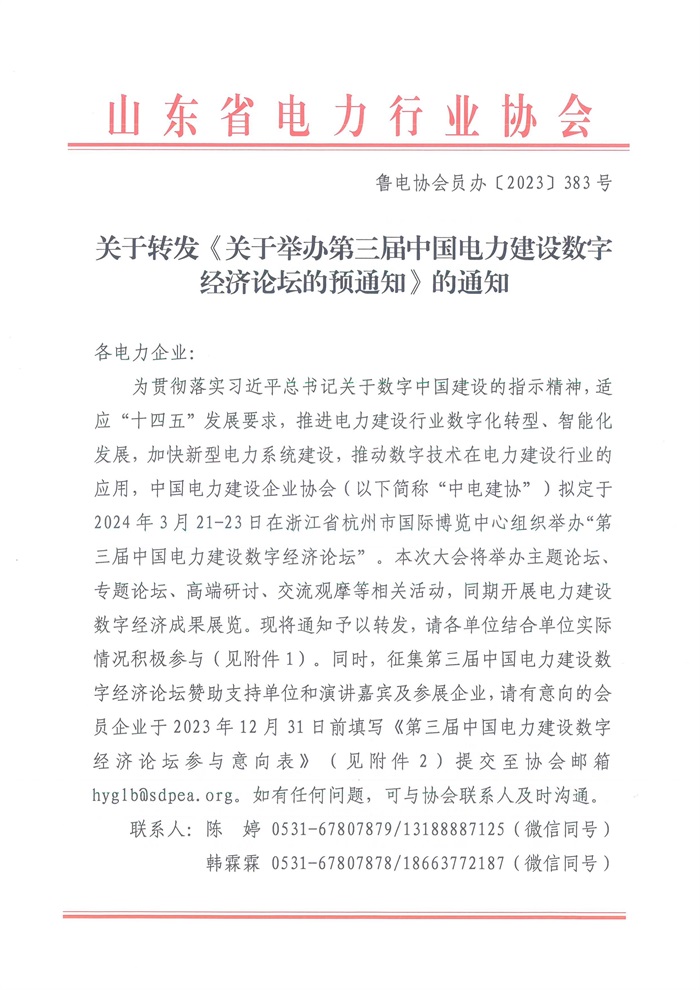 山东省电力行业协会

鲁电协会员办〔2023〕383号

关于转发《关于举办第三届中国电力建设数字经济论坛的预通知》的通知

各电力企业:

为贯彻落实习近平总书记关于数字中国建设的指示精神，适应“十四五”发展要求，推进电力建设行业数字化转型、智能化发展，加快新型电力系统建设，推动数字技术在电力建设行业的应用，中国电力建设企业协会（以下简称“中电建协”）拟定于2024年3月21-23日在浙江省杭州市国际博览中心组织举办“第三届中国电力建设数字经济论坛”。本次大会将举办主题论坛、专题论坛、高端研讨、交流观摩等相关活动，同期开展电力建设数字经济成果展览。现将通知予以转发，请各单位结合单位实际情况积极参与（见附件1）。同时，征集第三届中国电力建设数字经济论坛赞助支持单位和演讲嘉宾及参展企业，请有意向的会员企业于2023年12月31日前填写《第三届中国电力建设数字经济论坛参与意向表》（见附件2）提交至协会邮箱hyglb@sdpea.org。如有任何问题，可与协会联系人及时沟通。

联系人：陈　婷　0531-67807879/13188887125（微信同号）

韩霖霖　0531-67807878/18663772187（微信同号）